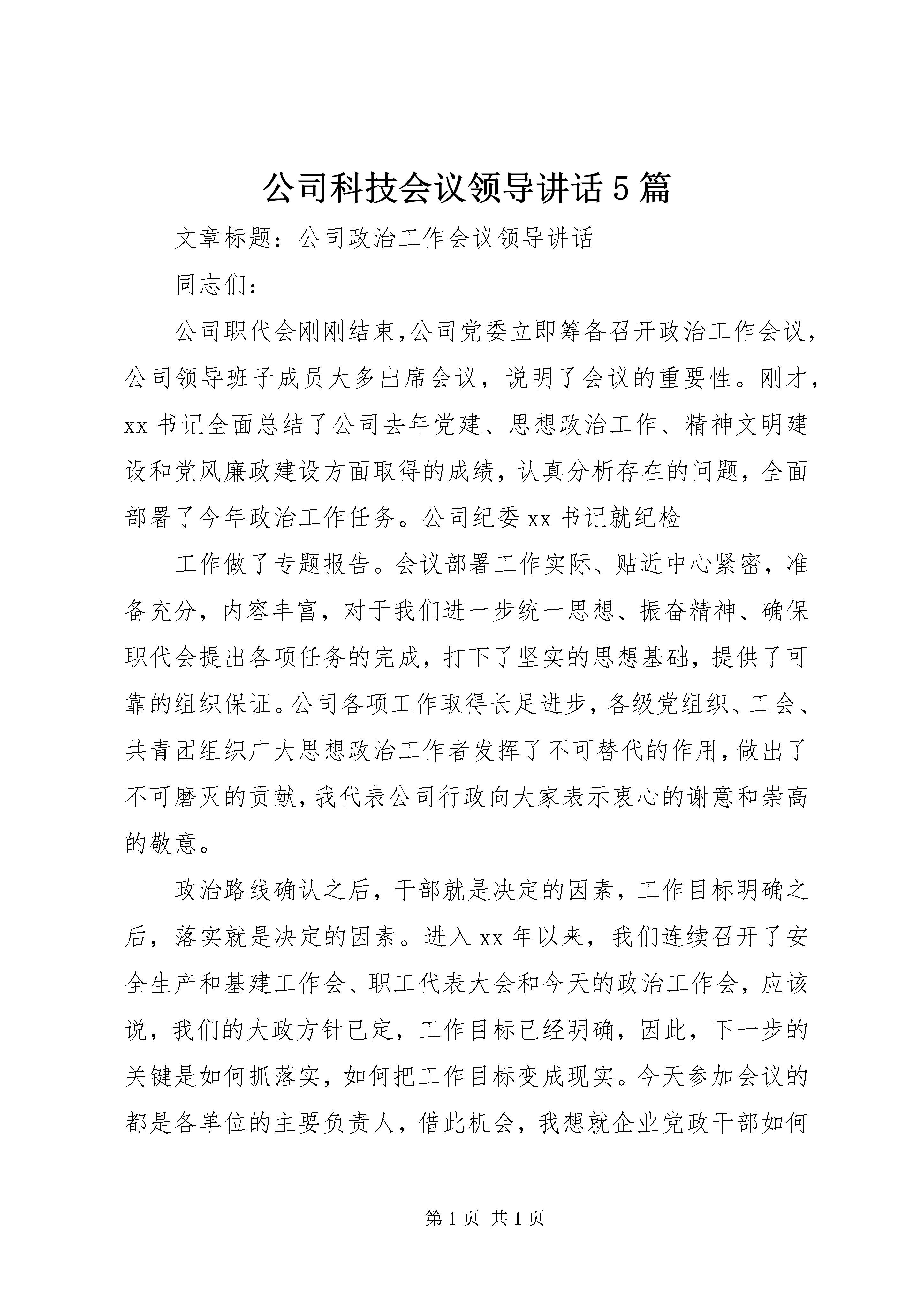 公司科技会议领导讲话5篇

文章标题：公司政治工作会议领导讲话

同志们：

公司职代会刚刚结束,公司党委立即筹备召开政治工作会议，公司领导班子成员大多出席会议，说明了会议的重要性。刚才，xx书记全面总结了公司去年党建、思想政治工作、精神文明建设和党风廉政建设方面取得的成绩，认真分析存在的问题，全面部署了今年政治工作任务。公司纪委xx书记就纪检

工作做了专题报告。会议部署工作实际、贴近中心紧密，准备充分，内容丰富，对于我们进一步统一思想、振奋精神、确保职代会提出各项任务的完成，打下了坚实的思想基础，提供了可靠的组织保证。公司各项工作取得长足进步，各级党组织、工会、共青团组织广大思想政治工作者发挥了不可替代的作用，做出了不可磨灭的贡献，我代表公司行政向大家表示衷心的谢意和崇高的敬意。

政治路线确认之后，干部就是决定的因素，工作目标明确之后，落实就是决定的因素。进入xx年以来，我们连续召开了安全生产和基建工作会、职工代表大会和今天的政治工作会，应该说，我们的大政方针已定，工作目标已经明确，因此，下一步的关键是如何抓落实，如何把工作目标变成现实。今天参加会议的都是各单位的主要负责人，借此机会，我想就企业党政干部如何

第1页 共1页